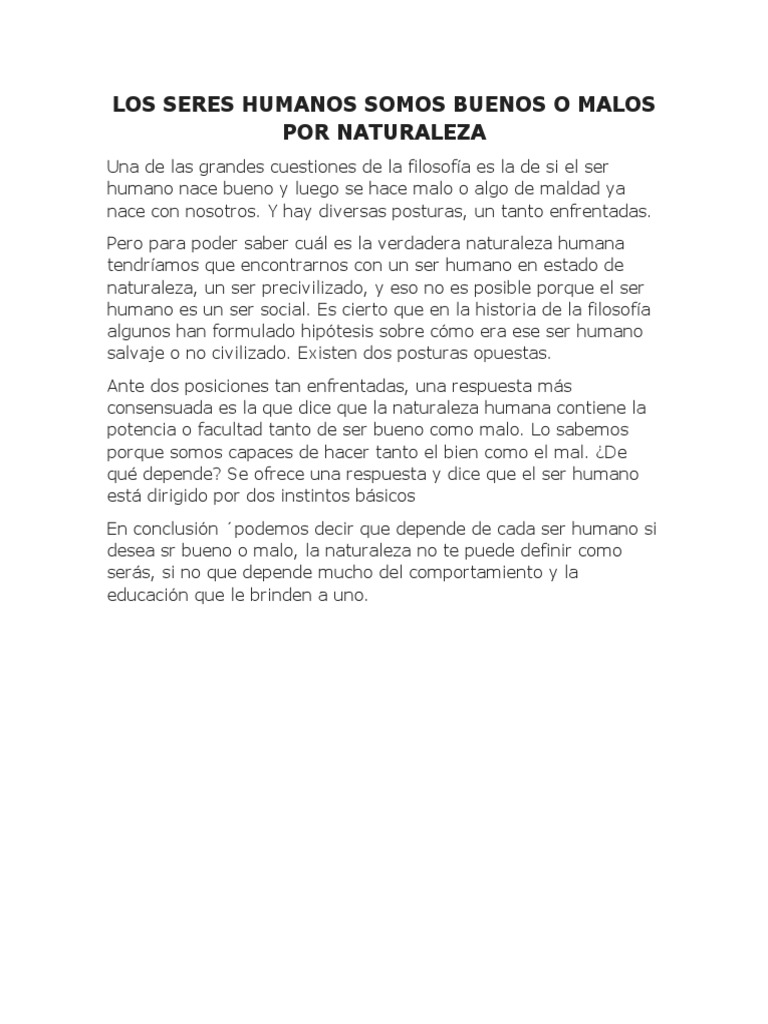 LOS SERES HUMANOS SOMOS BUENOS O MALOS POR NATURALEZA

Una de las grandes cuestiones de la filosofía es la de si el ser humano nace bueno y luego se hace malo o algo de maldad ya nace con nosotros. Y hay diversas posturas, un tanto enfrentadas.

Pero para poder saber cuál es la verdadera naturaleza humana tendríamos que encontrarnos con un ser humano en estado de naturaleza, un ser precivilizado, y eso no es posible porque el ser humano es un ser social. Es cierto que en la historia de la filosofía algunos han formulado hipótesis sobre cómo era ese ser humano salvaje o no civilizado. Existen dos posturas opuestas.

Ante dos posiciones tan enfrentadas, una respuesta más consensuada es la que dice que la naturaleza humana contiene la potencia o facultad tanto de ser bueno como malo. Lo sabemos porque somos capaces de hacer tanto el bien como el mal. ¿De qué depende? Se ofrece una respuesta y dice que el ser humano está dirigido por dos instintos básicos

En conclusión ´podemos decir que depende de cada ser humano si desea sr bueno o malo, la naturaleza no te puede definir como serás, si no que depende mucho del comportamiento y la educación que le brinden a uno.